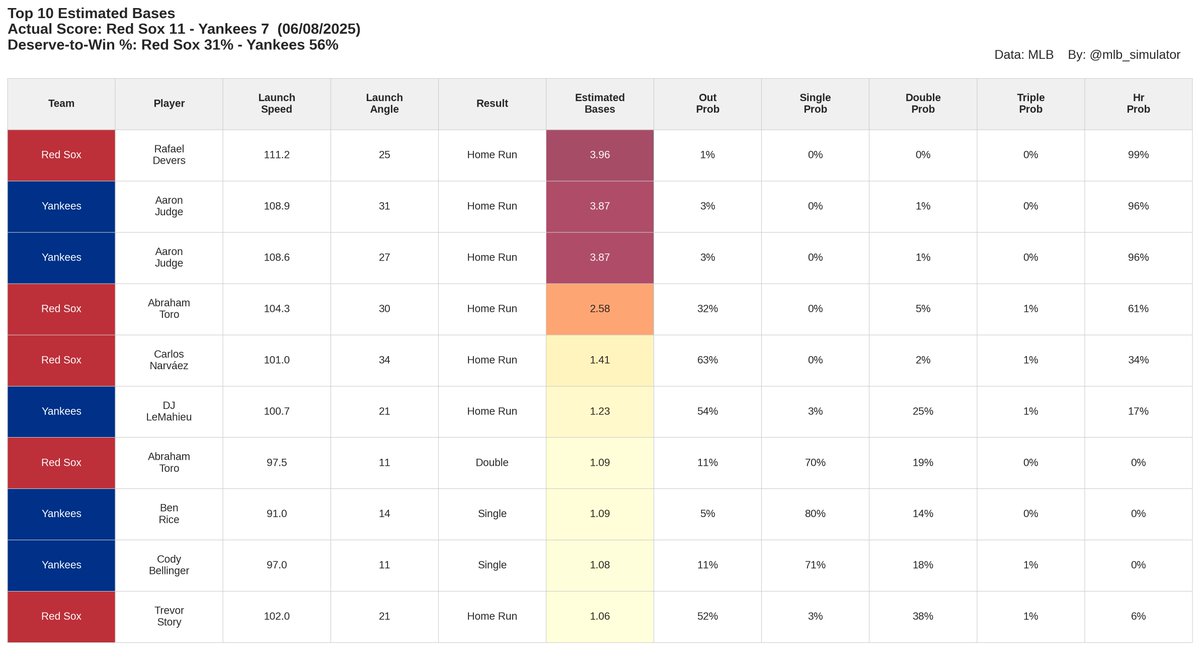 Top 10 Estimated Bases
Actual Score: Red Sox 11 - Yankees 7 (06/08/2025)
Deserve-to-Win %: Red Sox 31% - Yankees 56%

Data: MLB By: @mlb_simulator

| Team | Player | Launch Speed | Launch Angle | Result | Estimated Bases | Out Prob | Single Prob | Double Prob | Triple Prob | Hr Prob |
|---|---|---|---|---|---|---|---|---|---|---|
| Red Sox | Rafael Devers | 111.2 | 25 | Home Run | 3.96 | 1% | 0% | 0% | 0% | 99% |
| Yankees | Aaron Judge | 108.9 | 31 | Home Run | 3.87 | 3% | 0% | 1% | 0% | 96% |
| Yankees | Aaron Judge | 108.6 | 27 | Home Run | 3.87 | 3% | 0% | 1% | 0% | 96% |
| Red Sox | Abraham Toro | 104.3 | 30 | Home Run | 2.58 | 32% | 0% | 5% | 1% | 61% |
| Red Sox | Carlos Narváez | 101.0 | 34 | Home Run | 1.41 | 63% | 0% | 2% | 1% | 34% |
| Yankees | DJ LeMahieu | 100.7 | 21 | Home Run | 1.23 | 54% | 3% | 25% | 1% | 17% |
| Red Sox | Abraham Toro | 97.5 | 11 | Double | 1.09 | 11% | 70% | 19% | 0% | 0% |
| Yankees | Ben Rice | 91.0 | 14 | Single | 1.09 | 5% | 80% | 14% | 0% | 0% |
| Yankees | Cody Bellinger | 97.0 | 11 | Single | 1.08 | 11% | 71% | 18% | 1% | 0% |
| Red Sox | Trevor Story | 102.0 | 21 | Home Run | 1.06 | 52% | 3% | 38% | 1% | 6% |